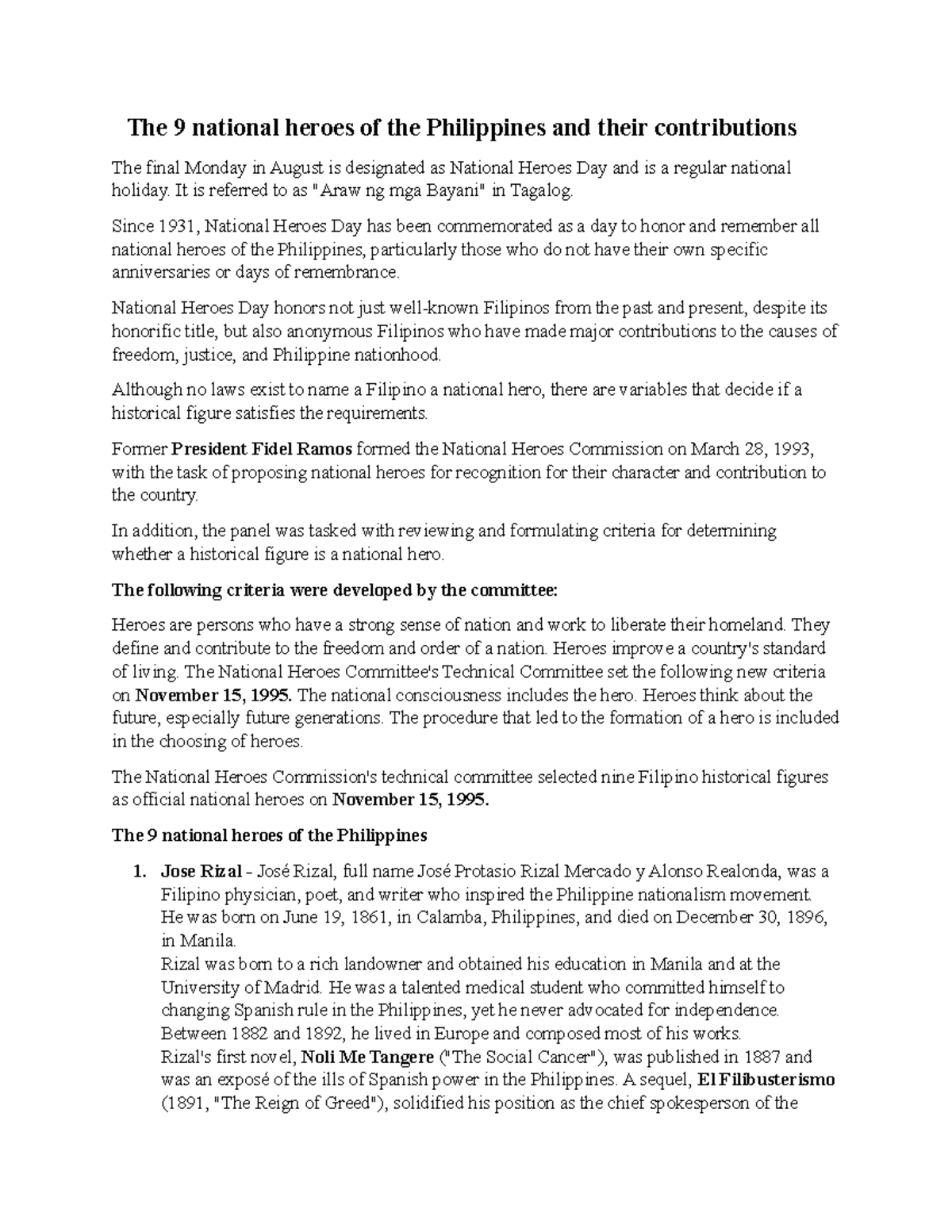 The 9 national heroes of the Philippines and their contributions

The final Monday in August is designated as National Heroes Day and is a regular national holiday. It is referred to as "Araw ng mga Bayani" in Tagalog.

Since 1931, National Heroes Day has been commemorated as a day to honor and remember all national heroes of the Philippines, particularly those who do not have their own specific anniversaries or days of remembrance.

National Heroes Day honors not just well-known Filipinos from the past and present, despite its honorific title, but also anonymous Filipinos who have made major contributions to the causes of freedom, justice, and Philippine nationhood.

Although no laws exist to name a Filipino a national hero, there are variables that decide if a historical figure satisfies the requirements.

Former President Fidel Ramos formed the National Heroes Commission on March 28, 1993, with the task of proposing national heroes for recognition for their character and contribution to the country.

In addition, the panel was tasked with reviewing and formulating criteria for determining whether a historical figure is a national hero.

The following criteria were developed by the committee:

Heroes are persons who have a strong sense of nation and work to liberate their homeland. They define and contribute to the freedom and order of a nation. Heroes improve a country's standard of living. The National Heroes Committee's Technical Committee set the following new criteria on November 15, 1995. The national consciousness includes the hero. Heroes think about the future, especially future generations. The procedure that led to the formation of a hero is included in the choosing of heroes.

The National Heroes Commission's technical committee selected nine Filipino historical figures as official national heroes on November 15, 1995.

The 9 national heroes of the Philippines

1. Jose Rizal - José Rizal, full name José Protasio Rizal Mercado y Alonso Realonda, was a Filipino physician, poet, and writer who inspired the Philippine nationalism movement. He was born on June 19, 1861, in Calamba, Philippines, and died on December 30, 1896, in Manila.
Rizal was born to a rich landowner and obtained his education in Manila and at the University of Madrid. He was a talented medical student who committed himself to changing Spanish rule in the Philippines, yet he never advocated for independence. Between 1882 and 1892, he lived in Europe and composed most of his works.
Rizal's first novel, Noli Me Tangere ("The Social Cancer"), was published in 1887 and was an exposé of the ills of Spanish power in the Philippines. A sequel, El Filibusterismo (1891, "The Reign of Greed"), solidified his position as the chief spokesperson of the